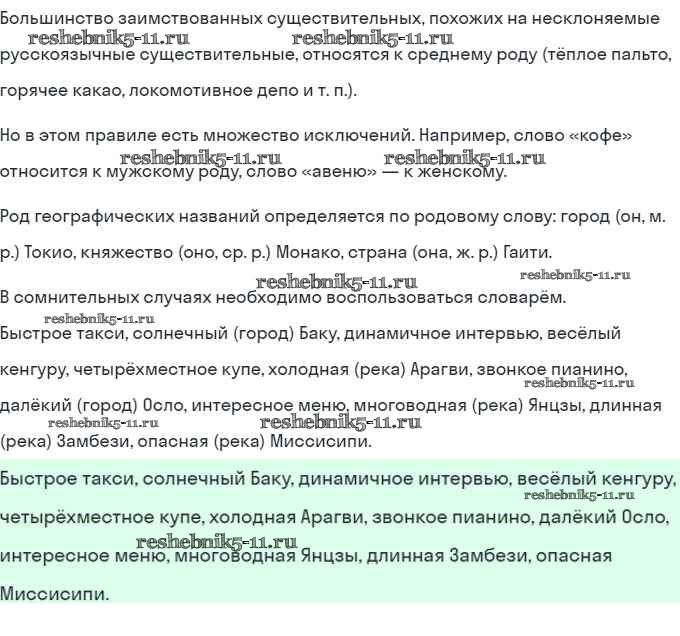 Большинство заимствованных существительных, похожих на несклоняемые русскоязычные существительные, относятся к среднему роду (тёплое пальто, горячее какао, локомотивное депо и т. п.).

reshebnik5-11.ru reshebnik5-11.ru

Но в этом правиле есть множество исключений. Например, слово «кофе» относится к мужскому роду, слово «авеню» — к женскому.

reshebnik5-11.ru reshebnik5-11.ru

Род географических названий определяется по родовому слову: город (он, м. р.) Токио, княжество (оно, ср. р.) Монако, страна (она, ж. р.) Гаити.

reshebnik5-11.ru reshebnik5-11.ru

В сомнительных случаях необходимо воспользоваться словарём.

reshebnik5-11.ru

Быстрое такси, солнечный (город) Баку, динамичное интервью, весёлый кенгуру, четырёхместное купе, холодная (река) Арагви, звонкое пианино, далёкий (город) Осло, интересное меню, многоводная (река) Янцзы, длинная (река) Замбези, опасная (река) Миссисипи.

reshebnik5-11.ru reshebnik5-11.ru reshebnik5-11.ru

Быстрое такси, солнечный Баку, динамичное интервью, весёлый кенгуру, четырёхместное купе, холодная Арагви, звонкое пианино, далёкий Осло, интересное меню, многоводная Янцзы, длинная Замбези, опасная Миссисипи.

reshebnik5-11.ru reshebnik5-11.ru